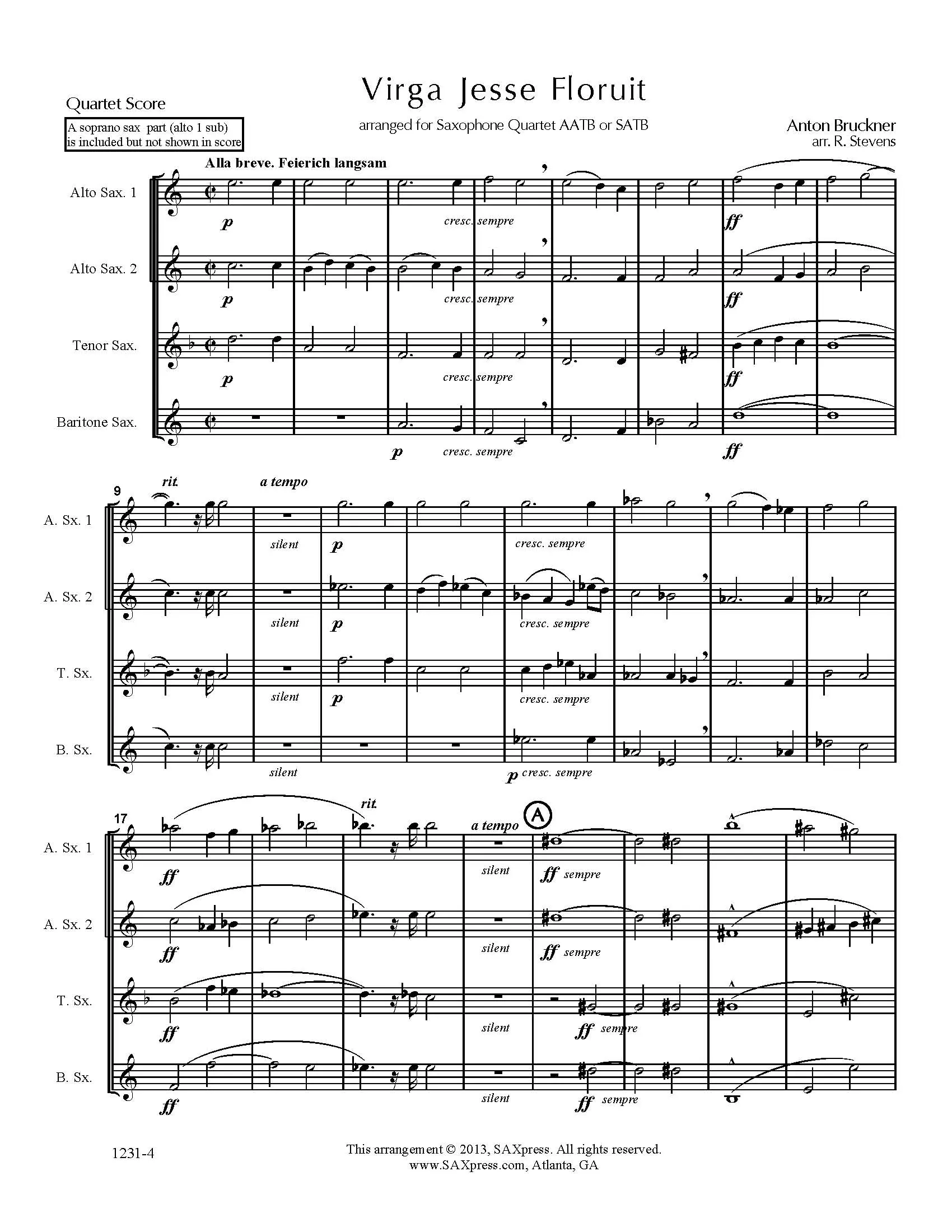 Quartet Score

A soprano sax part (alto 1 sub)
is included but not shown in score

Virga Jesse Floruit

arranged for Saxophone Quartet AATB or SATB

Anton Bruckner
arr. R. Stevens

Alla breve. Feierich langsam

Alto Sax. 1

p

cresc. sempre

ff

Alto Sax. 2

p

cresc. sempre

ff

Tenor Sax.

p

cresc. sempre

ff

Baritone Sax.

p

cresc. sempre

ff

9

rit.

a tempo

A. Sx. 1

silent

p

cresc. sempre

A. Sx. 2

silent

p

cresc. sempre

T. Sx.

silent

p

cresc. sempre

B. Sx.

silent

p cresc. sempre

17

rit.

a tempo

A

A. Sx. 1

ff

silent

ff sempre

A. Sx. 2

ff

silent

ff sempre

T. Sx.

ff

silent

ff sempre

B. Sx.

ff

silent

ff sempre

1231-4

This arrangement © 2013, SAXpress. All rights reserved.
www.SAXpress.com, Atlanta, GA